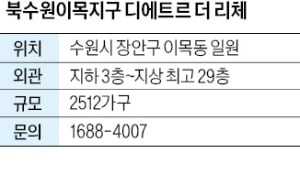 북수원이목지구 디에트르 더 리체

| 위치 | 수원시 장안구 이목동 일원 |
|---|---|
| 외관 | 지하 3층~지상 최고 29층 |
| 규모 | 2512가구 |
| 문의 | 1688-4007 |